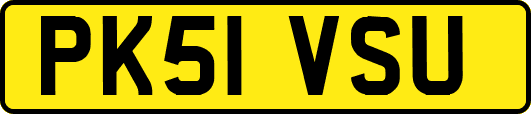 PK51 VSU